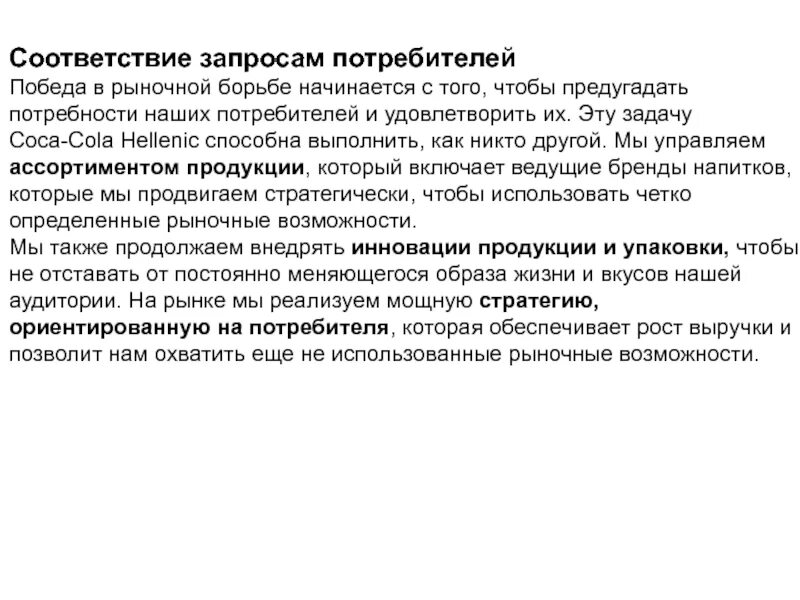 Соответствие запросам потребителей
Победа в рыночной борьбе начинается с того, чтобы предугадать потребности наших потребителей и удовлетворить их. Эту задачу Coca-Cola Hellenic способна выполнить, как никто другой. Мы управляем ассортиментом продукции, который включает ведущие бренды напитков, которые мы продвигаем стратегически, чтобы использовать четко определенные рыночные возможности.
Мы также продолжаем внедрять инновации продукции и упаковки, чтобы не отставать от постоянно меняющегося образа жизни и вкусов нашей аудитории. На рынке мы реализуем мощную стратегию, ориентированную на потребителя, которая обеспечивает рост выручки и позволит нам охватить еще не использованные рыночные возможности.